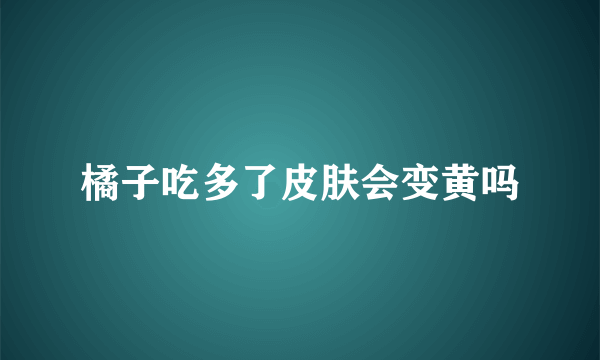 橘子吃多了皮肤会变黄吗